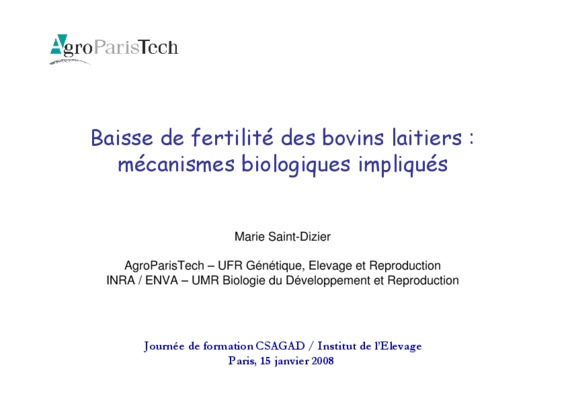 AgroParisTech

Baisse de fertilité des bovins laitiers : mécanismes biologiques impliqués

Marie Saint-Dizier

AgroParisTech – UFR Génétique, Elevage et Reproduction
INRA / ENVA – UMR Biologie du Développement et Reproduction

Journée de formation CSAGAD / Institut de l'Elevage
Paris, 15 janvier 2008